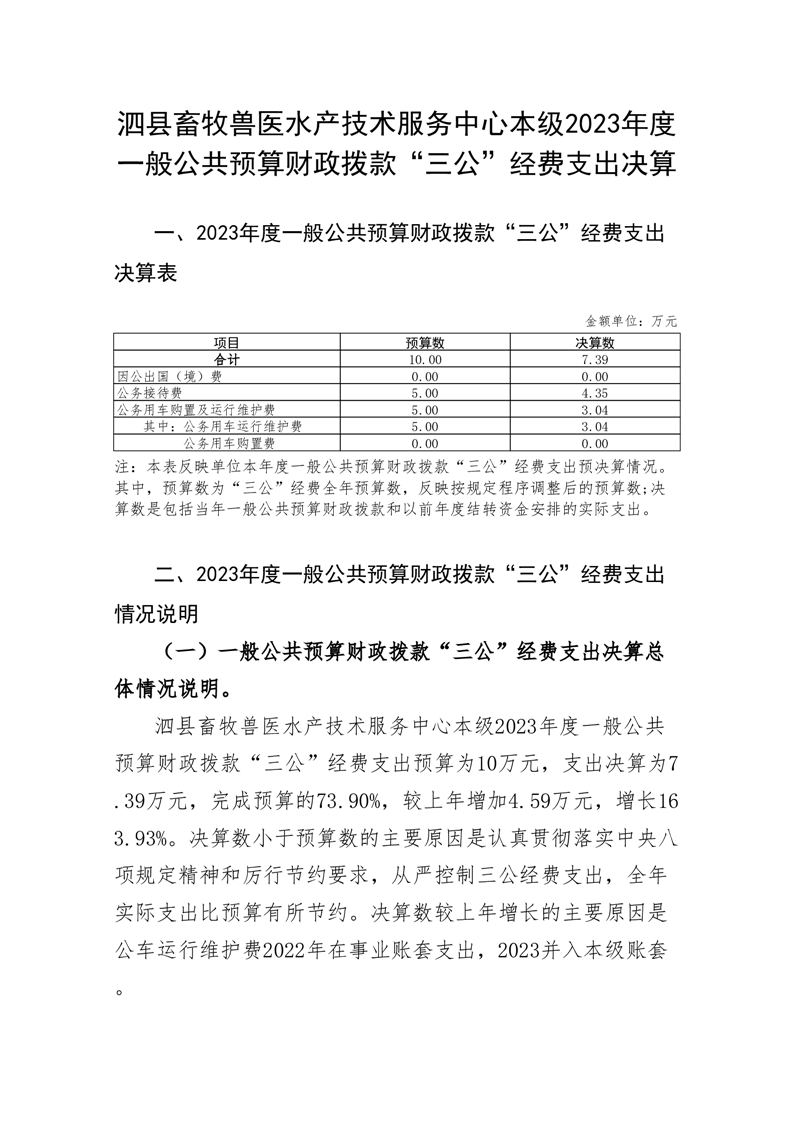 泗县畜牧兽医水产技术服务中心本级2023年度一般公共预算财政拨款“三公”经费支出决算

一、2023年度一般公共预算财政拨款“三公”经费支出决算表

金额单位：万元

| 项目 | 预算数 | 决算数 |
|---|---|---|
| 合计 | 10.00 | 7.39 |
| 因公出国（境）费 | 0.00 | 0.00 |
| 公务接待费 | 5.00 | 4.35 |
| 公务用车购置及运行维护费 | 5.00 | 3.04 |
| 其中：公务用车运行维护费 | 5.00 | 3.04 |
| 公务用车购置费 | 0.00 | 0.00 |

注：本表反映单位本年度一般公共预算财政拨款“三公”经费支出预决算情况。其中，预算数为“三公”经费全年预算数，反映按规定程序调整后的预算数；决算数是包括当年一般公共预算财政拨款和以前年度结转资金安排的实际支出。

二、2023年度一般公共预算财政拨款“三公”经费支出情况说明

（一）一般公共预算财政拨款“三公”经费支出决算总体情况说明。

泗县畜牧兽医水产技术服务中心本级2023年度一般公共预算财政拨款“三公”经费支出预算为10万元，支出决算为7.39万元，完成预算的73.90%，较上年增加4.59万元，增长163.93%。决算数小于预算数的主要原因是认真贯彻落实中央八项规定精神和厉行节约要求，从严控制三公经费支出，全年实际支出比预算有所节约。决算数较上年增长的主要原因是公车运行维护费2022年在事业账套支出，2023并入本级账套。